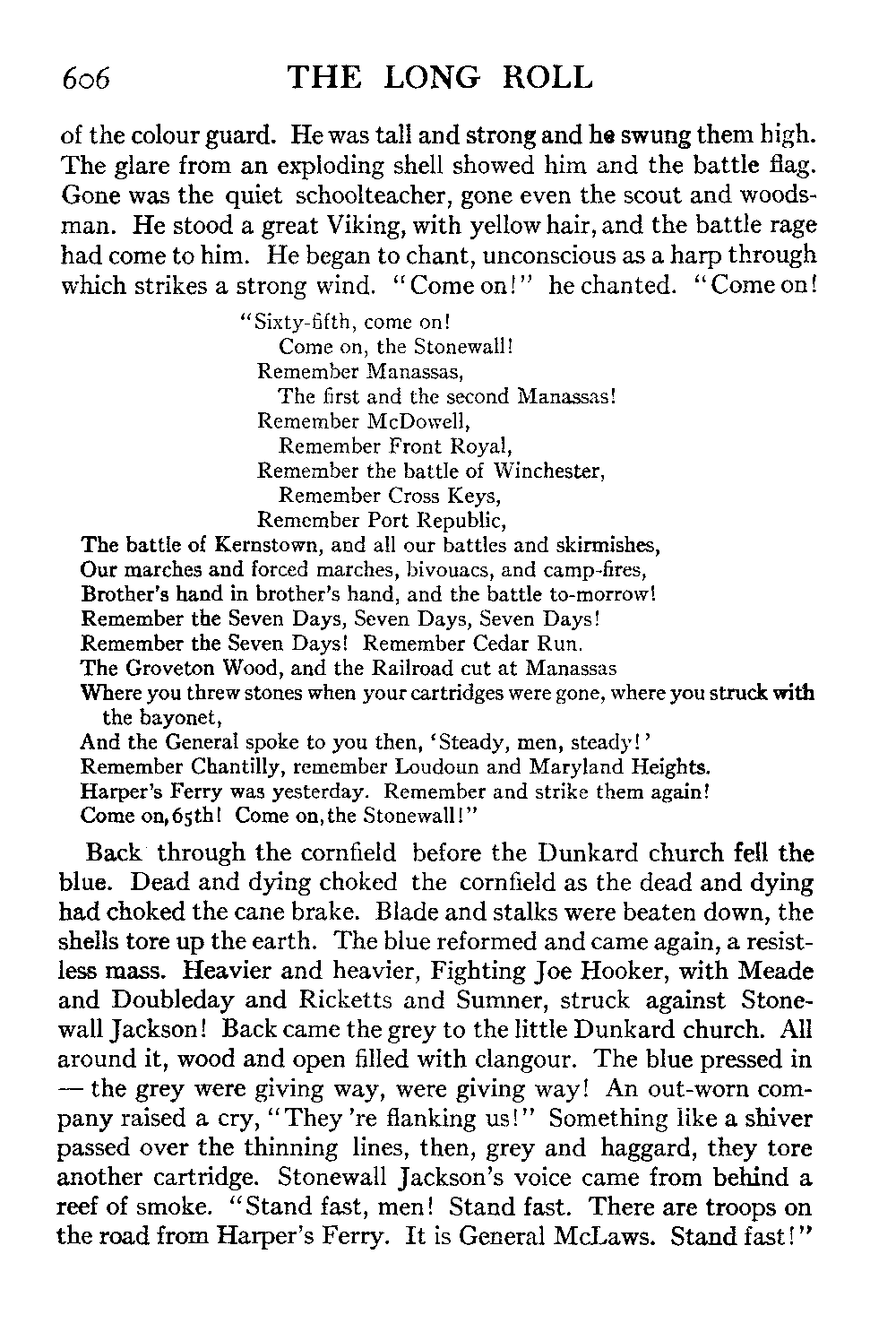 606 THE LONG ROLL

of the colour guard. He was tall and strong and he swung them high. The glare from an exploding shell showed him and the battle flag. Gone was the quiet schoolteacher, gone even the scout and woodsman. He stood a great Viking, with yellow hair, and the battle rage had come to him. He began to chant, unconscious as a harp through which strikes a strong wind. "Come on!" he chanted. "Come on!

"Sixty-fifth, come on!
Come on, the Stonewall!
Remember Manassas,
The first and the second Manassas!
Remember McDowell,
Remember Front Royal,
Remember the battle of Winchester,
Remember Cross Keys,
Remember Port Republic,
The battle of Kernstown, and all our battles and skirmishes,
Our marches and forced marches, bivouacs, and camp-fires,
Brother's hand in brother's hand, and the battle to-morrow!
Remember the Seven Days, Seven Days, Seven Days!
Remember the Seven Days! Remember Cedar Run.
The Groveton Wood, and the Railroad cut at Manassas
Where you threw stones when your cartridges were gone, where you struck with the bayonet,
And the General spoke to you then, 'Steady, men, steady!'
Remember Chantilly, remember Loudoun and Maryland Heights.
Harper's Ferry was yesterday. Remember and strike them again!
Come on, 65th! Come on, the Stonewall!"

Back through the cornfield before the Dunkard church fell the blue. Dead and dying choked the cornfield as the dead and dying had choked the cane brake. Blade and stalks were beaten down, the shells tore up the earth. The blue reformed and came again, a resistless mass. Heavier and heavier, Fighting Joe Hooker, with Meade and Doubleday and Ricketts and Sumner, struck against Stonewall Jackson! Back came the grey to the little Dunkard church. All around it, wood and open filled with clangour. The blue pressed in — the grey were giving way, were giving way! An out-worn company raised a cry, "They 're flanking us!" Something like a shiver passed over the thinning lines, then, grey and haggard, they tore another cartridge. Stonewall Jackson's voice came from behind a reef of smoke. "Stand fast, men! Stand fast. There are troops on the road from Harper's Ferry. It is General McLaws. Stand fast!"